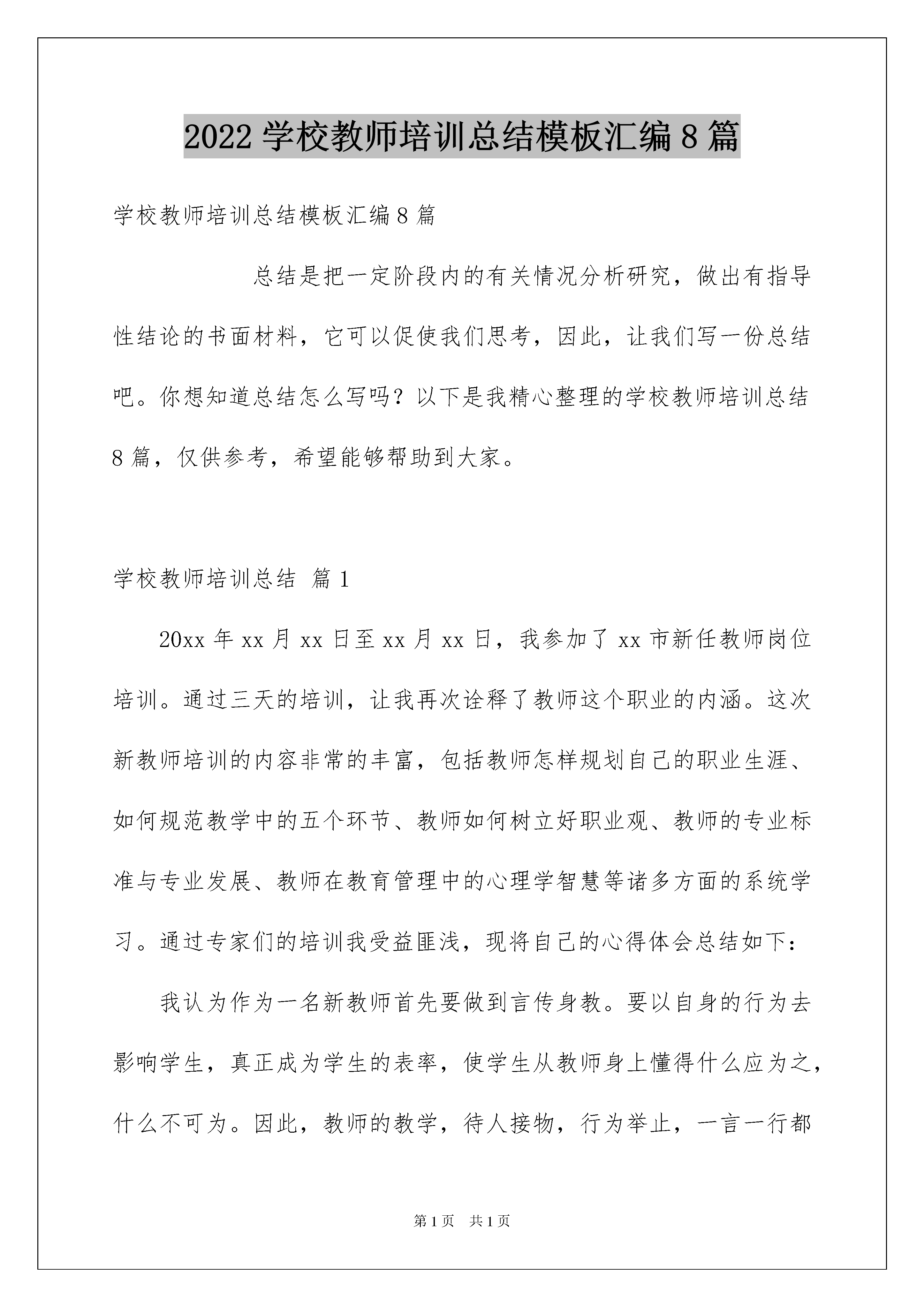 2022 学校教师培训总结模板汇编 8 篇

学校教师培训总结模板汇编 8 篇

总结是把一定阶段内的有关情况分析研究，做出有指导性结论的书面材料，它可以促使我们思考，因此，让我们写一份总结吧。你想知道总结怎么写吗？以下是我精心整理的学校教师培训总结 8 篇，仅供参考，希望能够帮助到大家。

学校教师培训总结 篇 1

20xx 年 xx 月 xx 日至 xx 月 xx 日，我参加了 xx 市新任教师岗位培训。通过三天的培训，让我再次诠释了教师这个职业的内涵。这次新教师培训的内容非常的丰富，包括教师怎样规划自己的职业生涯、如何规范教学中的五个环节、教师如何树立好职业观、教师的专业标准与专业发展、教师在教育管理中的心理学智慧等诸多方面的系统学习。通过专家们的培训我受益匪浅，现将自己的心得体会总结如下：

我认为作为一名新教师首先要做到言传身教。要以自身的行为去影响学生，真正成为学生的表率，使学生从教师身上懂得什么应为之，什么不可为。因此，教师的教学，待人接物，行为举止，一言一行都

第 1 页 共 1 页